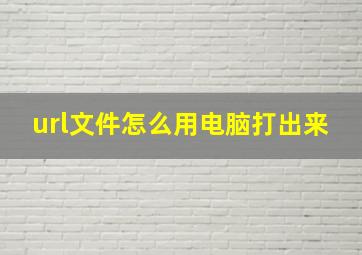 url文件怎么用电脑打出来